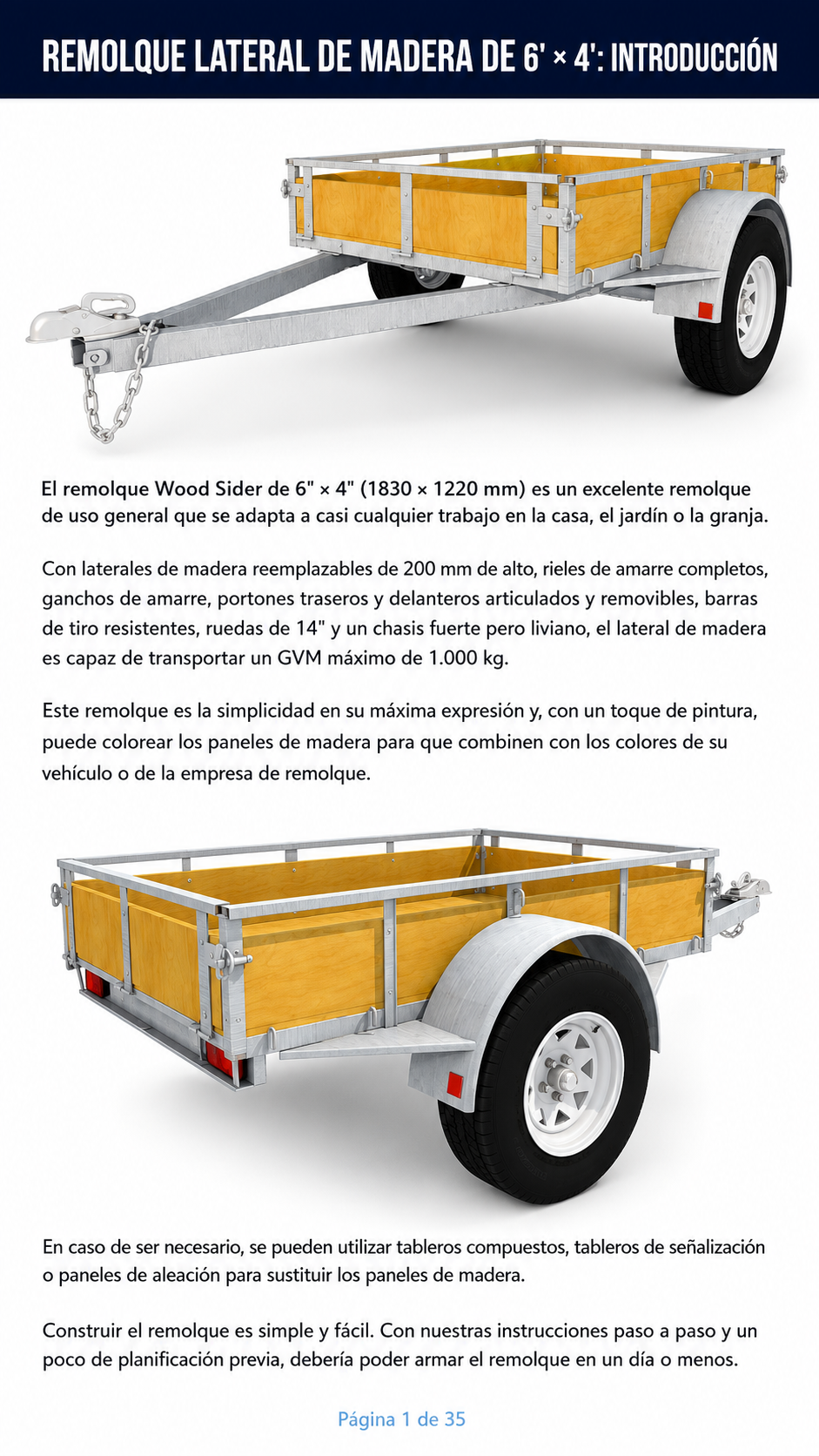 REMOLQUE LATERAL DE MADERA DE 6' × 4': INTRODUCCIÓN

El remolque Wood Sider de 6" × 4" (1830 × 1220 mm) es un excelente remolque de uso general que se adapta a casi cualquier trabajo en la casa, el jardín o la granja.

Con laterales de madera reemplazables de 200 mm de alto, rieles de amarre completos, ganchos de amarre, portones traseros y delanteros articulados y removibles, barras de tiro resistentes, ruedas de 14" y un chasis fuerte pero liviano, el lateral de madera es capaz de transportar un GVM máximo de 1.000 kg.

Este remolque es la simplicidad en su máxima expresión y, con un toque de pintura, puede colorear los paneles de madera para que combinen con los colores de su vehículo o de la empresa de remolque.

En caso de ser necesario, se pueden utilizar tableros compuestos, tableros de señalización o paneles de aleación para sustituir los paneles de madera.

Construir el remolque es simple y fácil. Con nuestras instrucciones paso a paso y un poco de planificación previa, debería poder armar el remolque en un día o menos.

Página 1 de 35